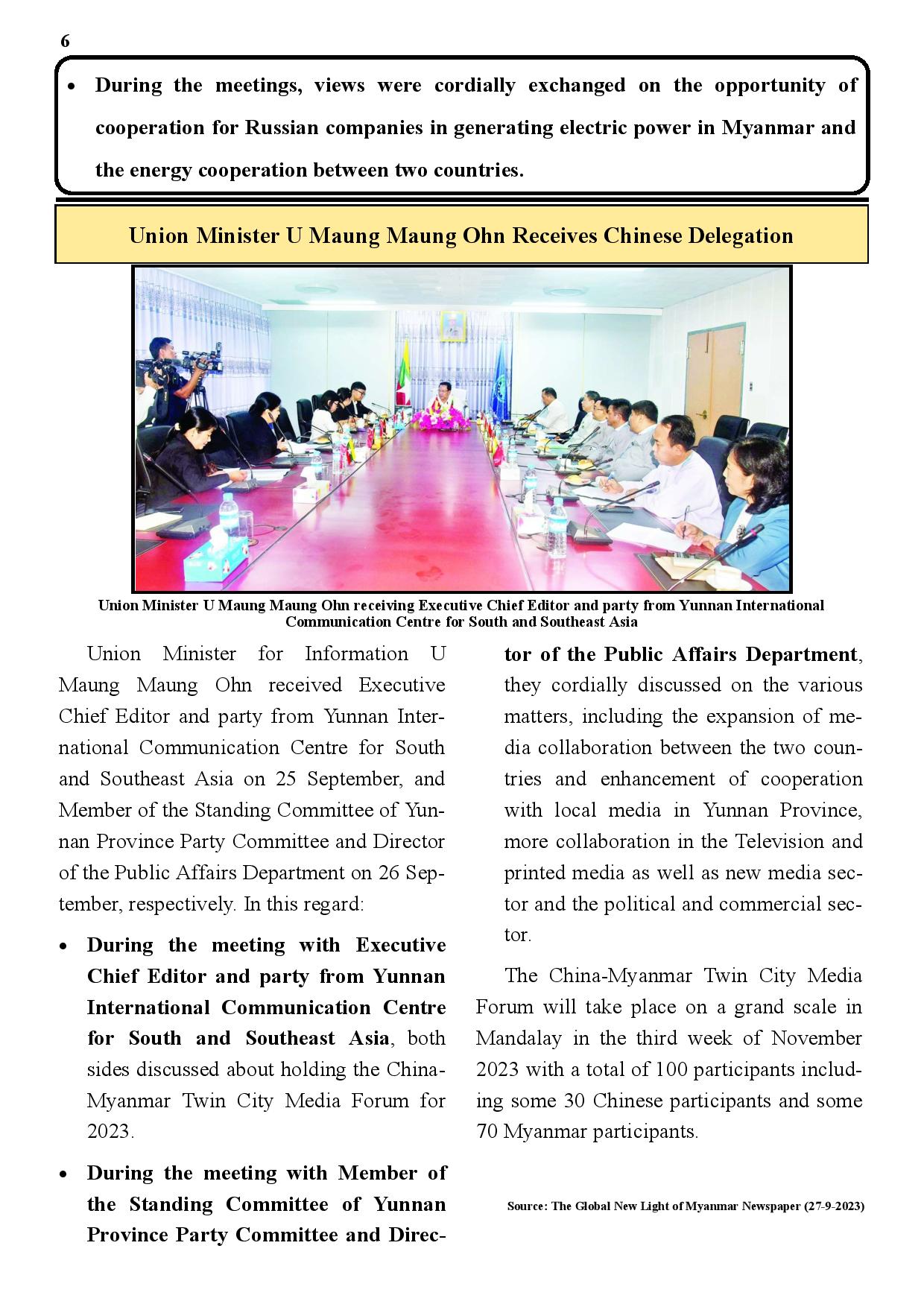 6

• During the meetings, views were cordially exchanged on the opportunity of cooperation for Russian companies in generating electric power in Myanmar and the energy cooperation between two countries.

Union Minister U Maung Maung Ohn Receives Chinese Delegation

Union Minister U Maung Maung Ohn receiving Executive Chief Editor and party from Yunnan International Communication Centre for South and Southeast Asia

Union Minister for Information U Maung Maung Ohn received Executive Chief Editor and party from Yunnan International Communication Centre for South and Southeast Asia on 25 September, and Member of the Standing Committee of Yunnan Province Party Committee and Director of the Public Affairs Department on 26 September, respectively. In this regard:

• During the meeting with Executive Chief Editor and party from Yunnan International Communication Centre for South and Southeast Asia, both sides discussed about holding the China-Myanmar Twin City Media Forum for 2023.

• During the meeting with Member of the Standing Committee of Yunnan Province Party Committee and Director of the Public Affairs Department, they cordially discussed on the various matters, including the expansion of media collaboration between the two countries and enhancement of cooperation with local media in Yunnan Province, more collaboration in the Television and printed media as well as new media sector and the political and commercial sector.

The China-Myanmar Twin City Media Forum will take place on a grand scale in Mandalay in the third week of November 2023 with a total of 100 participants including some 30 Chinese participants and some 70 Myanmar participants.

Source: The Global New Light of Myanmar Newspaper (27-9-2023)